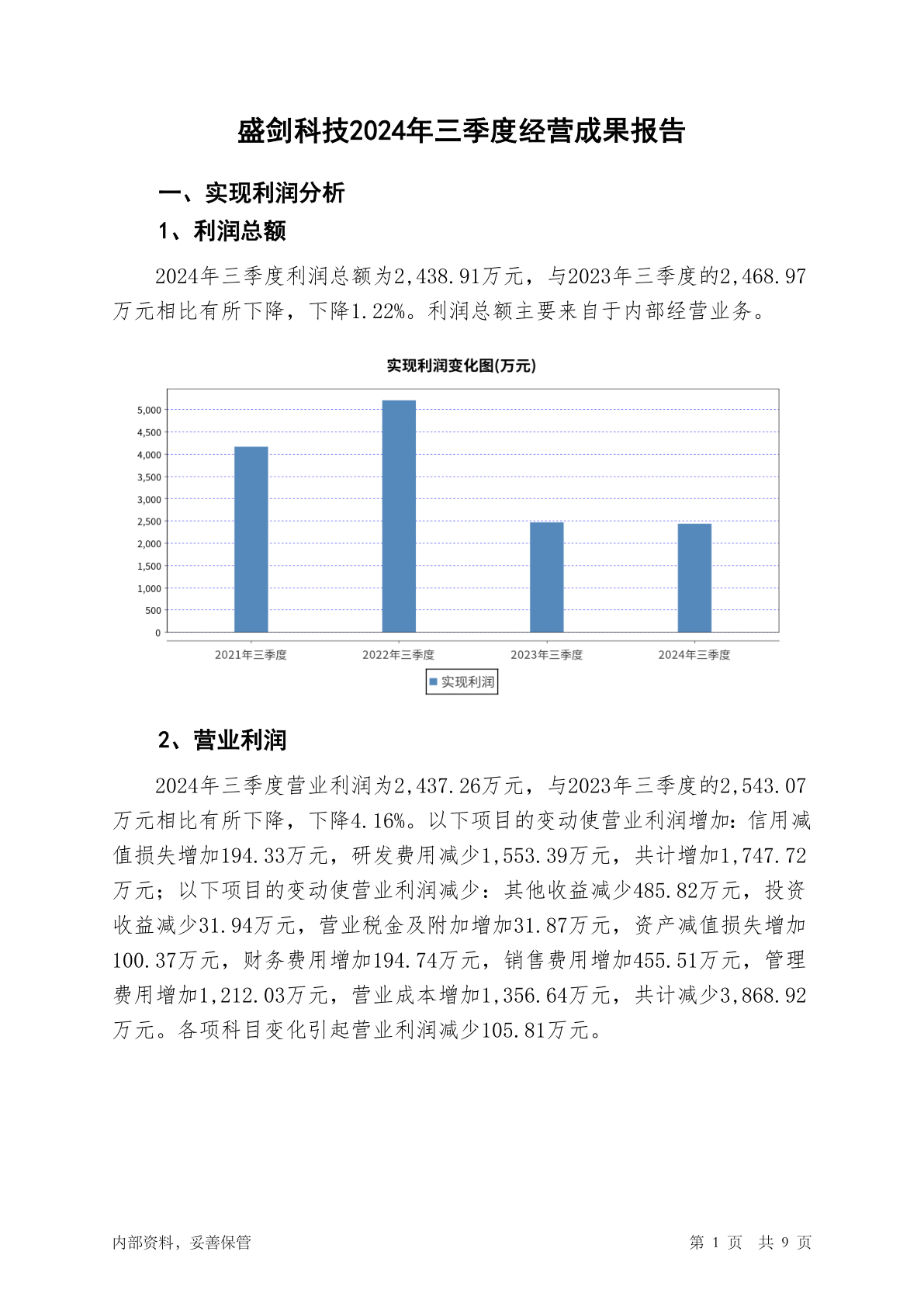 盛剑科技2024年三季度经营成果报告

一、实现利润分析

1、利润总额

2024年三季度利润总额为2,438.91万元，与2023年三季度的2,468.97万元相比有所下降，下降1.22%。利润总额主要来自于内部经营业务。

实现利润变化图(万元)

5,000
4,500
4,000
3,500
3,000
2,500
2,000
1,500
1,000
500
0

2021年三季度
2022年三季度
2023年三季度
2024年三季度

实现利润

2、营业利润

2024年三季度营业利润为2,437.26万元，与2023年三季度的2,543.07万元相比有所下降，下降4.16%。以下项目的变动使营业利润增加：信用减值损失增加194.33万元，研发费用减少1,553.39万元，共计增加1,747.72万元；以下项目的变动使营业利润减少：其他收益减少485.82万元，投资收益减少31.94万元，营业税金及附加增加31.87万元，资产减值损失增加100.37万元，财务费用增加194.74万元，销售费用增加455.51万元，管理费用增加1,212.03万元，营业成本增加1,356.64万元，共计减少3,868.92万元。各项科目变化引起营业利润减少105.81万元。

内部资料，妥善保管

第 1 页 共 9 页